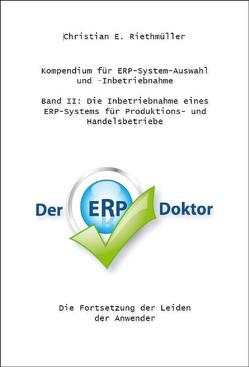 Christian E. Riethmüller

Kompendium für ERP-System-Auswahl und -Inbetriebnahme

Band II: Die Inbetriebnahme eines ERP-Systems für Produktions- und Handelsbetriebe

Der ERP Doktor

Die Fortsetzung der Leiden der Anwender